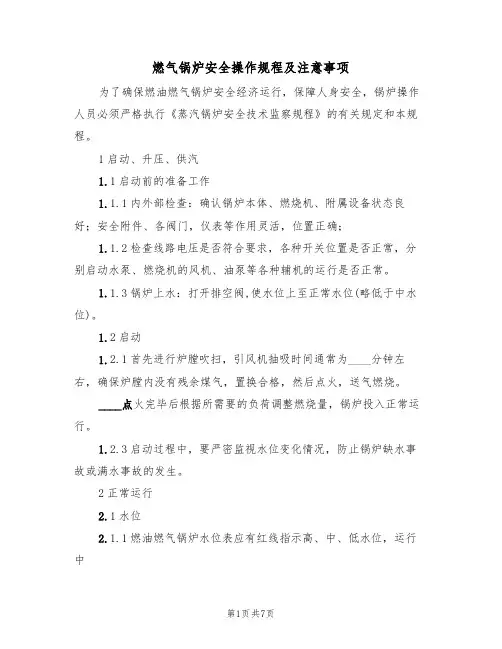 燃气锅炉安全操作规程及注意事项

为了确保燃油燃气锅炉安全经济运行，保障人身安全，锅炉操作人员必须严格执行《蒸汽锅炉安全技术监察规程》的有关规定和本规程。

1 启动、升压、供汽

1.1 启动前的准备工作

1.1.1 内外部检查：确认锅炉本体、燃烧机、附属设备状态良好；安全附件、各阀门，仪表等作用灵活，位置正确；

1.1.2 检查线路电压是否符合要求，各种开关位置是否正常，分别启动水泵、燃烧机的风机、油泵等各种辅机的运行是否正常。

1.1.3 锅炉上水：打开排空阀,使水位上至正常水位(略低于中水位)。

1.2 启动

1.2.1 首先进行炉膛吹扫，引风机抽吸时间通常为____分钟左右，确保炉膛内没有残余煤气，置换合格，然后点火，送气燃烧。

____点火完毕后根据所需要的负荷调整燃烧量，锅炉投入正常运行。

1.2.3 启动过程中，要严密监视水位变化情况，防止锅炉缺水事故或满水事故的发生。

2 正常运行

2.1 水位

2.1.1 燃油燃气锅炉水位表应有红线指示高、中、低水位，运行中

第1页 共7页